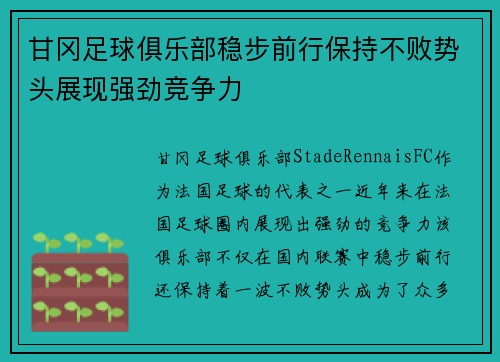 甘冈足球俱乐部稳步前行保持不败势头展现强劲竞争力

甘冈足球俱乐部StadeRennaisFC作为法国足球的代表之一近年来在法国足球圈内展现出强劲的竞争力该俱乐部不仅在国内联赛中稳步前行还保持着一波不败势头成为了众多